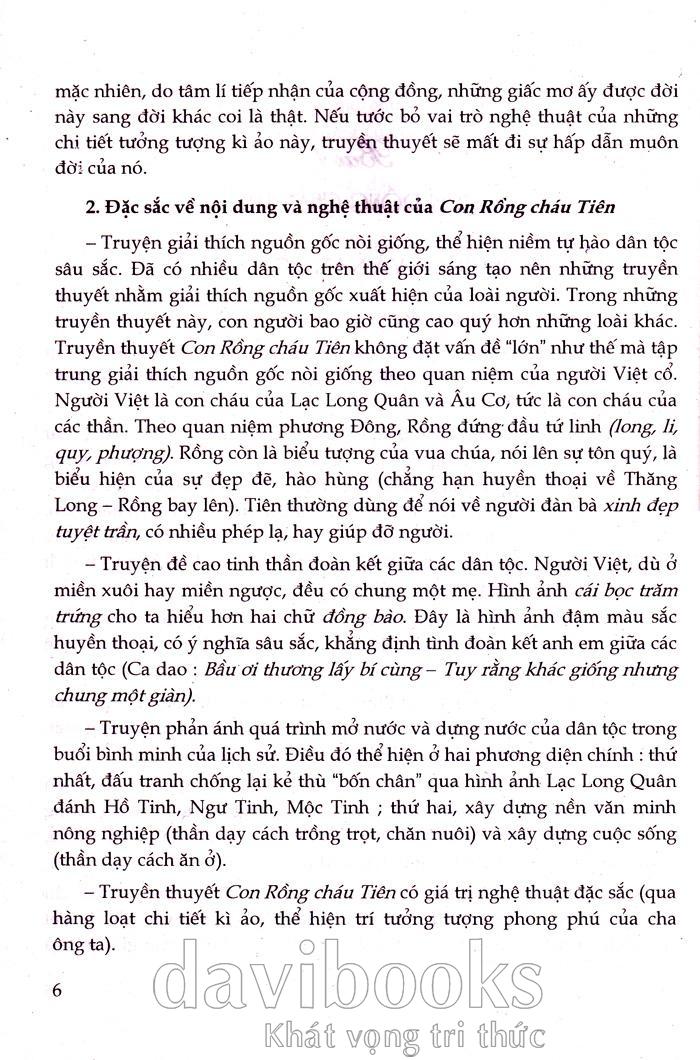 mặc nhiên, do tâm lí tiếp nhận của cộng đồng, những giấc mơ ấy được đời này sang đời khác coi là thật. Nếu tước bỏ vai trò nghệ thuật của những chi tiết tưởng tượng kì ảo này, truyền thuyết sẽ mất đi sự hấp dẫn muôn đời của nó.

2. Đặc sắc về nội dung và nghệ thuật của Con Rồng cháu Tiên

– Truyện giải thích nguồn gốc nòi giống, thể hiện niềm tự hào dân tộc sâu sắc. Đã có nhiều dân tộc trên thế giới sáng tạo nên những truyền thuyết nhằm giải thích nguồn gốc xuất hiện của loài người. Trong những truyền thuyết này, con người bao giờ cũng cao quý hơn những loài khác. Truyền thuyết Con Rồng cháu Tiên không đặt vấn đề "lớn" như thế mà tập trung giải thích nguồn gốc nòi giống theo quan niệm của người Việt cổ. Người Việt là con cháu của Lạc Long Quân và Âu Cơ, tức là con cháu của các thần. Theo quan niệm phương Đông, Rồng đứng đầu tứ linh (long, li, quy, phượng). Rồng còn là biểu tượng của vua chúa, nói lên sự tôn quý, là biểu hiện của sự đẹp đẽ, hào hùng (chẳng hạn huyền thoại về Thăng Long – Rồng bay lên). Tiên thường dùng để nói về người đàn bà xinh đẹp tuyệt trần, có nhiều phép lạ, hay giúp đỡ người.

– Truyện đề cao tinh thần đoàn kết giữa các dân tộc. Người Việt, dù ở miền xuôi hay miền ngược, đều có chung một mẹ. Hình ảnh cái bọc trăm trứng cho ta hiểu hơn hai chữ đồng bào. Đây là hình ảnh đậm màu sắc huyền thoại, có ý nghĩa sâu sắc, khẳng định tình đoàn kết anh em giữa các dân tộc (Ca dao : Bầu ơi thương lấy bí cùng – Tuy rằng khác giống nhưng chung một giàn).

– Truyện phản ánh quá trình mở nước và dựng nước của dân tộc trong buổi bình minh của lịch sử. Điều đó thể hiện ở hai phương diện chính : thứ nhất, đấu tranh chống lại kẻ thù "bốn chân" qua hình ảnh Lạc Long Quân đánh Hồ Tinh, Ngư Tinh, Mộc Tinh ; thứ hai, xây dựng nền văn minh nông nghiệp (thần dạy cách trồng trọt, chăn nuôi) và xây dựng cuộc sống (thần dạy cách ăn ở).

– Truyền thuyết Con Rồng cháu Tiên có giá trị nghệ thuật đặc sắc (qua hàng loạt chi tiết kì ảo, thể hiện trí tưởng tượng phong phú của cha ông ta).

6

davibooks
Khát vọng tri thức